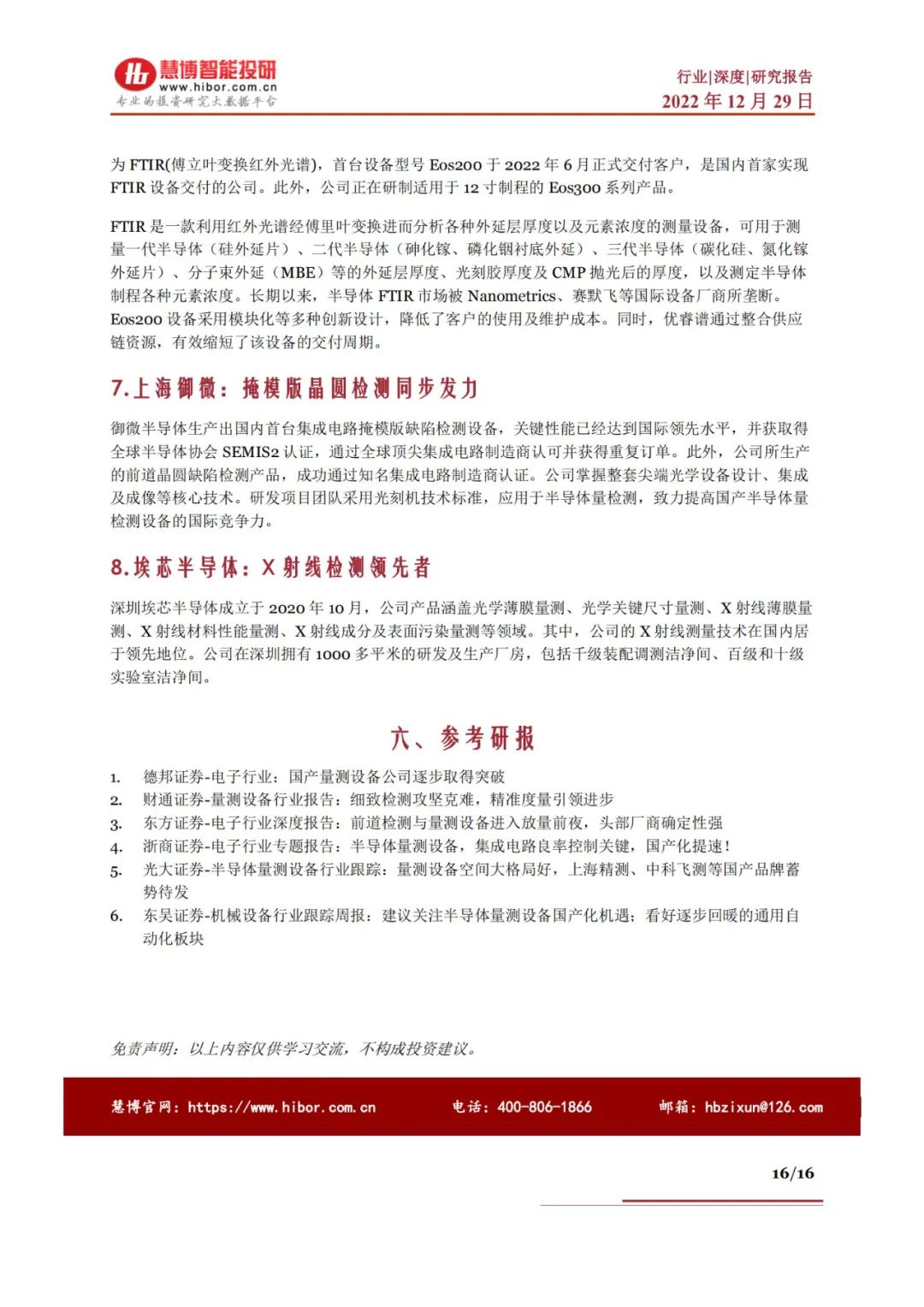 慧博智能投研
www.hibor.com.cn
专业的投资研究大数据平台

行业|深度|研究报告
2022 年 12 月 29 日

为 FTIR(傅立叶变换红外光谱)，首台设备型号 Eos200 于 2022 年 6 月正式交付客户，是国内首家实现 FTIR 设备交付的公司。此外，公司正在研制适用于 12 寸制程的 Eos300 系列产品。

FTIR 是一款利用红外光谱经傅里叶变换进而分析各种外延层厚度以及元素浓度的测量设备，可用于测量一代半导体（硅外延片）、二代半导体（砷化镓、磷化铟衬底外延）、三代半导体（碳化硅、氮化镓外延片）、分子束外延（MBE）等的外延层厚度、光刻胶厚度及 CMP 抛光后的厚度，以及测定半导体制程各种元素浓度。长期以来，半导体 FTIR 市场被 Nanometrics、赛默飞等国际设备厂商所垄断。Eos200 设备采用模块化等多种创新设计，降低了客户的使用及维护成本。同时，优睿谱通过整合供应链资源，有效缩短了该设备的交付周期。

7.上海御微：掩模版晶圆检测同步发力

御微半导体生产出国内首台集成电路掩模版缺陷检测设备，关键性能已经达到国际领先水平，并获取得全球半导体协会 SEMIS2 认证，通过全球顶尖集成电路制造商认可并获得重复订单。此外，公司所生产的前道晶圆缺陷检测产品，成功通过知名集成电路制造商认证。公司掌握整套尖端光学设备设计、集成及成像等核心技术。研发项目团队采用光刻机技术标准，应用于半导体量检测，致力提高国产半导体量检测设备的国际竞争力。

8.埃芯半导体：X 射线检测领先者

深圳埃芯半导体成立于 2020 年 10 月，公司产品涵盖光学薄膜量测、光学关键尺寸量测、X 射线薄膜量测、X 射线材料性能量测、X 射线成分及表面污染量测等领域。其中，公司的 X 射线测量技术在国内居于领先地位。公司在深圳拥有 1000 多平米的研发及生产厂房，包括千级装配调测洁净间、百级和十级实验室洁净间。

六、参考研报

1. 德邦证券-电子行业：国产量测设备公司逐步取得突破
2. 财通证券-量测设备行业报告：细致检测攻坚克难，精准度量引领进步
3. 东方证券-电子行业深度报告：前道检测与量测设备进入放量前夜，头部厂商确定性强
4. 浙商证券-电子行业专题报告：半导体量测设备，集成电路良率控制关键，国产化提速！
5. 光大证券-半导体量测设备行业跟踪：量测设备空间大格局好，上海精测、中科飞测等国产品牌蓄势待发
6. 东吴证券-机械设备行业跟踪周报：建议关注半导体量测设备国产化机遇；看好逐步回暖的通用自动化板块

免责声明：以上内容仅供学习交流，不构成投资建议。

慧博官网：https://www.hibor.com.cn 电话：400-806-1866 邮箱：hbzixun@126.com

16/16